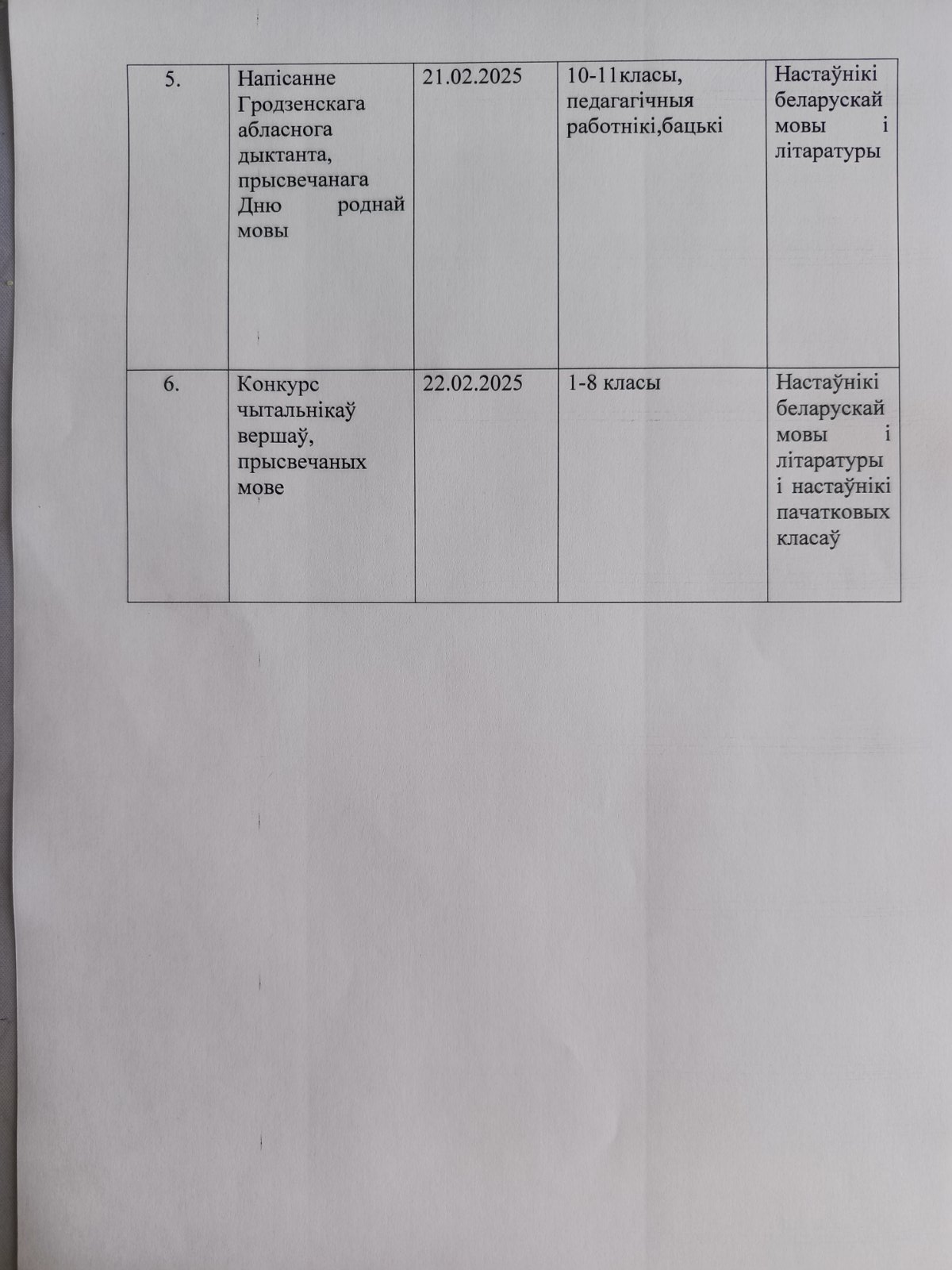 | 5. | Напісанне Гродзенскага абласнога дыктанта, прысвечанага Дню роднай мовы | 21.02.2025 | 10-11класы, педагагічныя работнікі,бацькі | Настаўнікі беларускай мовы і літаратуры |
|---|---|---|---|---|
| 6. | Конкурс чытальнікаў вершаў, прысвечаных мове | 22.02.2025 | 1-8 класы | Настаўнікі беларускай мовы і літаратуры і настаўнікі пачатковых класаў |